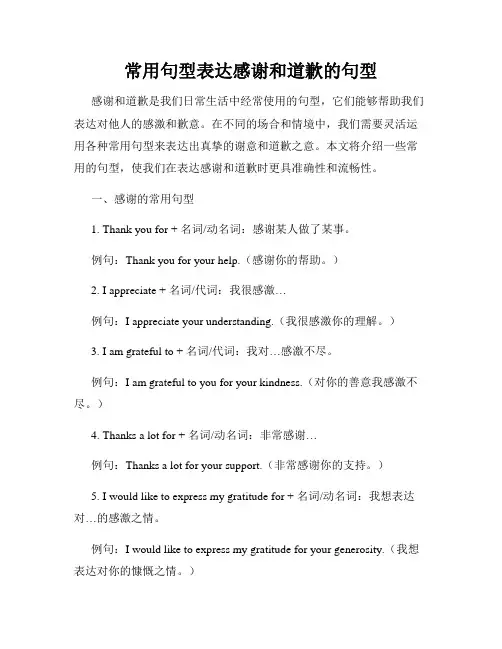 常用句型表达感谢和道歉的句型

感谢和道歉是我们日常生活中经常使用的句型，它们能够帮助我们表达对他人的感激和歉意。在不同的场合和情境中，我们需要灵活运用各种常用句型来表达出真挚的谢意和道歉之意。本文将介绍一些常用的句型，使我们在表达感谢和道歉时更具准确性和流畅性。

一、感谢的常用句型

1. Thank you for + 名词/动名词：感谢某人做了某事。

例句：Thank you for your help.（感谢你的帮助。）

2. I appreciate + 名词/代词：我很感激…

例句：I appreciate your understanding.（我很感激你的理解。）

3. I am grateful to + 名词/代词：我对…感激不尽。

例句：I am grateful to you for your kindness.（对你的善意我感激不尽。）

4. Thanks a lot for + 名词/动名词：非常感谢…

例句：Thanks a lot for your support.（非常感谢你的支持。）

5. I would like to express my gratitude for + 名词/动名词：我想表达对…的感激之情。

例句：I would like to express my gratitude for your generosity.（我想表达对你的慷慨之情。）